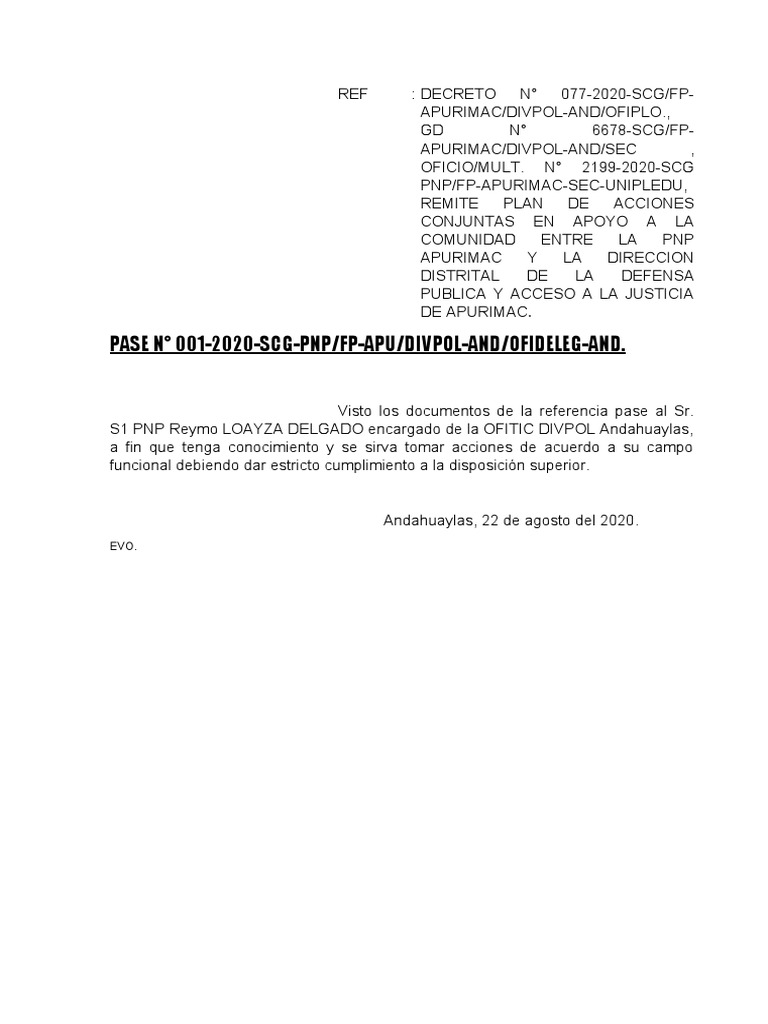 REF : DECRETO N° 077-2020-SCG/FP-APURIMAC/DIVPOL-AND/OFIPLO., GD N° 6678-SCG/FP-APURIMAC/DIVPOL-AND/SEC , OFICIO/MULT. N° 2199-2020-SCG PNP/FP-APURIMAC-SEC-UNIPLEDU, REMITE PLAN DE ACCIONES CONJUNTAS EN APOYO A LA COMUNIDAD ENTRE LA PNP APURIMAC Y LA DIRECCION DISTRITAL DE LA DEFENSA PUBLICA Y ACCESO A LA JUSTICIA DE APURIMAC.

PASE N° 001-2020-SCG-PNP/FP-APU/DIVPOL-AND/OFIDELEG-AND.

Visto los documentos de la referencia pase al Sr. S1 PNP Reymo LOAYZA DELGADO encargado de la OFITIC DIVPOL Andahuaylas, a fin que tenga conocimiento y se sirva tomar acciones de acuerdo a su campo funcional debiendo dar estricto cumplimiento a la disposición superior.

Andahuaylas, 22 de agosto del 2020.

EVO.